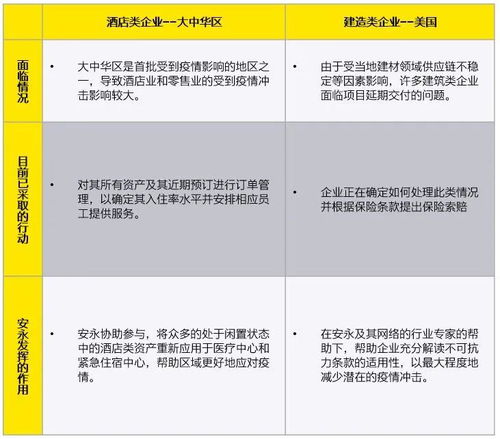 |  | 酒店类企业--大中华区 | 建造类企业--美国 |
|---|---|---|
| 面临情况 | • 大中华区是首批受到疫情影响的地区之一，导致酒店业和零售业的受到疫情冲击影响较大。 | • 由于受当地建材领域供应链不稳定等因素影响，许多建筑类企业面临项目延期交付的问题。 |
| 目前已采取的行动 | • 对其所有资产及其近期预订进行订单管理，以确定其入住率水平并安排相应员工提供服务。 | • 企业正在确定如何处理此类情况并根据保险条款提出保险索赔 |
| 安永发挥的作用 | • 安永协助参与，将众多的处于闲置状态中的酒店类资产重新应用于医疗中心和紧急住宿中心，帮助区域更好地应对疫情。 | • 在安永及其网络的行业专家的帮助下，帮助企业充分解读不可抗力条款的适用性，以最大程度地减少潜在的疫情冲击。 |